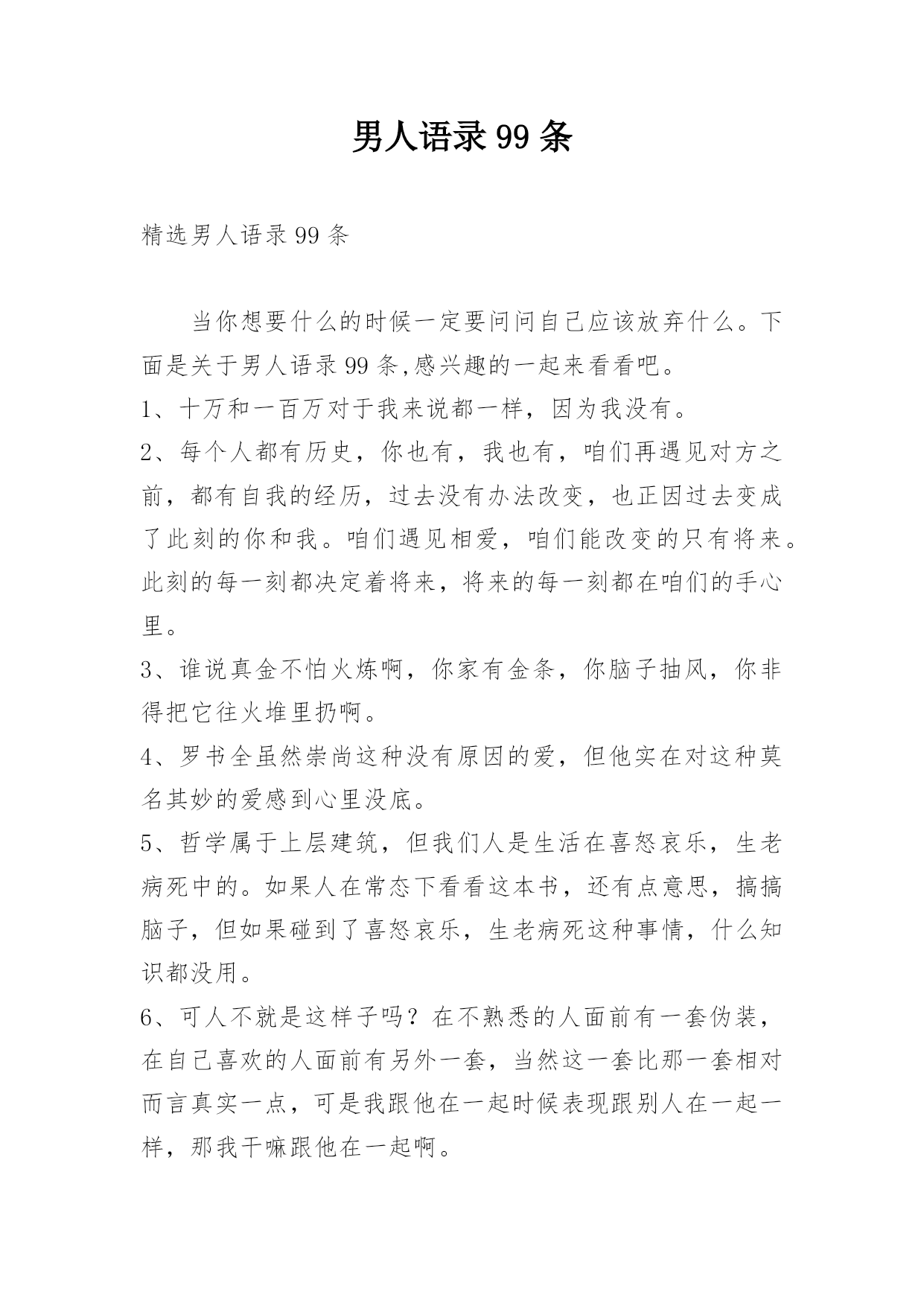 男人语录99条

精选男人语录99条

当你想要什么的时候一定要问问自己应该放弃什么。下面是关于男人语录99条,感兴趣的一起来看看吧。

1、十万和一百万对于我来说都一样，因为我没有。

2、每个人都有历史，你也有，我也有，咱们再遇见对方之前，都有自我的经历，过去没有办法改变，也正因过去变成了此刻的你和我。咱们遇见相爱，咱们能改变的只有将来。此刻的每一刻都决定着将来，将来的每一刻都在咱们的手心里。

3、谁说真金不怕火炼啊，你家有金条，你脑子抽风，你非得把它往火堆里扔啊。

4、罗书全虽然崇尚这种没有原因的爱，但他实在对这种莫名其妙的爱感到心里没底。

5、哲学属于上层建筑，但我们人是生活在喜怒哀乐，生老病死中的。如果人在常态下看看这本书，还有点意思，搞搞脑子，但如果碰到了喜怒哀乐，生老病死这种事情，什么知识都没用。

6、可人不就是这样子吗？在不熟悉的人面前有一套伪装，在自己喜欢的人面前有另外一套，当然这一套比那一套相对而言真实一点，可是我跟他在一起时候表现跟别人在一起一样，那我干嘛跟他在一起啊。